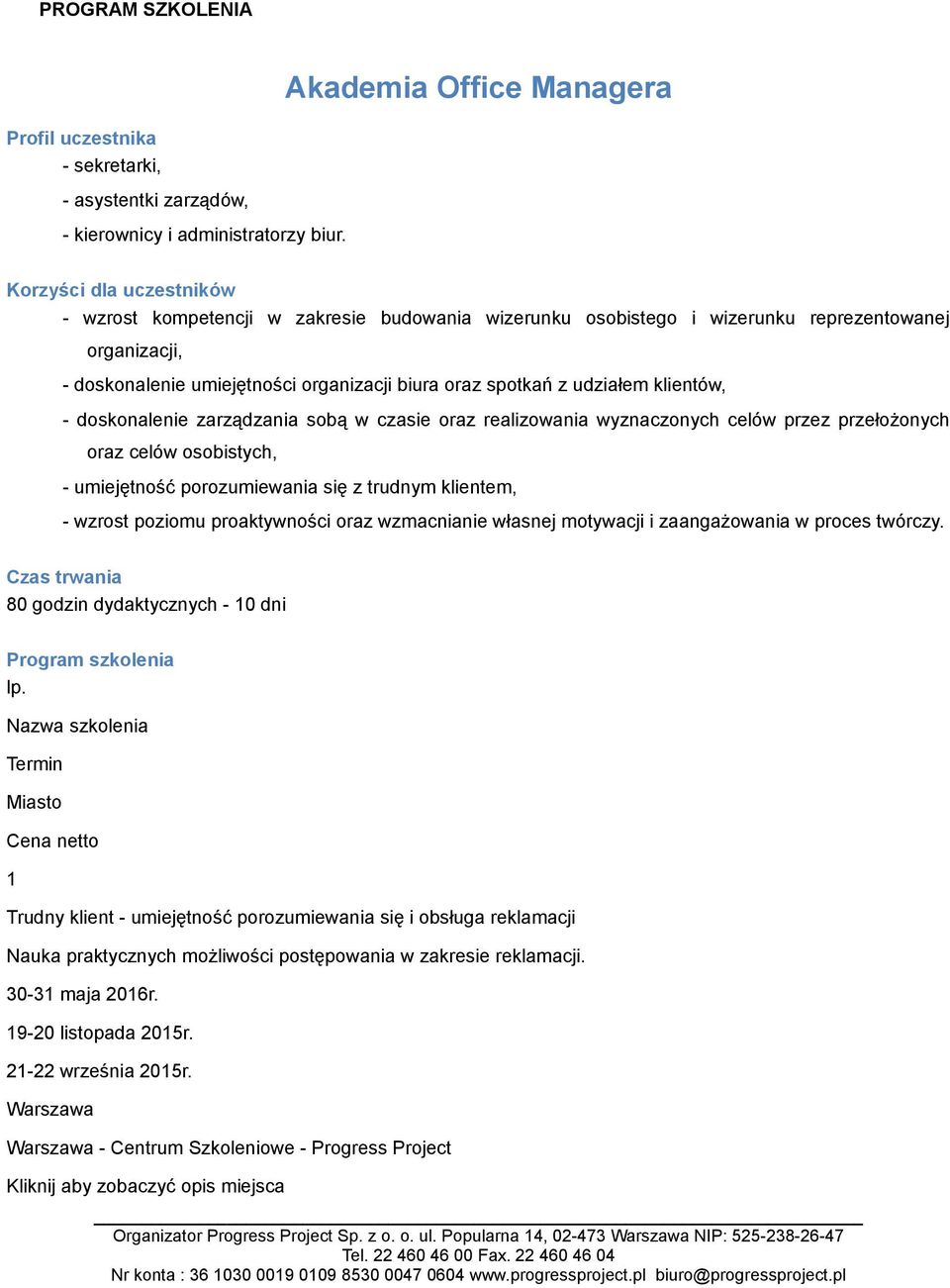 PROGRAM SZKOLENIA

Akademia Office Managera

Profil uczestnika
- sekretarki,
- asystentki zarządów,
- kierownicy i administratorzy biur.

Korzyści dla uczestników
- wzrost kompetencji w zakresie budowania wizerunku osobistego i wizerunku reprezentowanej organizacji,
- doskonalenie umiejętności organizacji biura oraz spotkań z udziałem klientów,
- doskonalenie zarządzania sobą w czasie oraz realizowania wyznaczonych celów przez przełożonych oraz celów osobistych,
- umiejętność porozumiewania się z trudnym klientem,
- wzrost poziomu proaktywności oraz wzmacnianie własnej motywacji i zaangażowania w proces twórczy.

Czas trwania
80 godzin dydaktycznych - 10 dni

Program szkolenia
lp.

Nazwa szkolenia

Termin

Miasto

Cena netto

1

Trudny klient - umiejętność porozumiewania się i obsługa reklamacji

Nauka praktycznych możliwości postępowania w zakresie reklamacji.

30-31 maja 2016r.

19-20 listopada 2015r.

21-22 września 2015r.

Warszawa

Warszawa - Centrum Szkoleniowe - Progress Project

Kliknij aby zobaczyć opis miejsca

Organizator Progress Project Sp. z o. o. ul. Popularna 14, 02-473 Warszawa NIP: 525-238-26-47
Tel. 22 460 46 00 Fax. 22 460 46 04
Nr konta : 36 1030 0019 0109 8530 0047 0604 www.progressproject.pl biuro@progressproject.pl